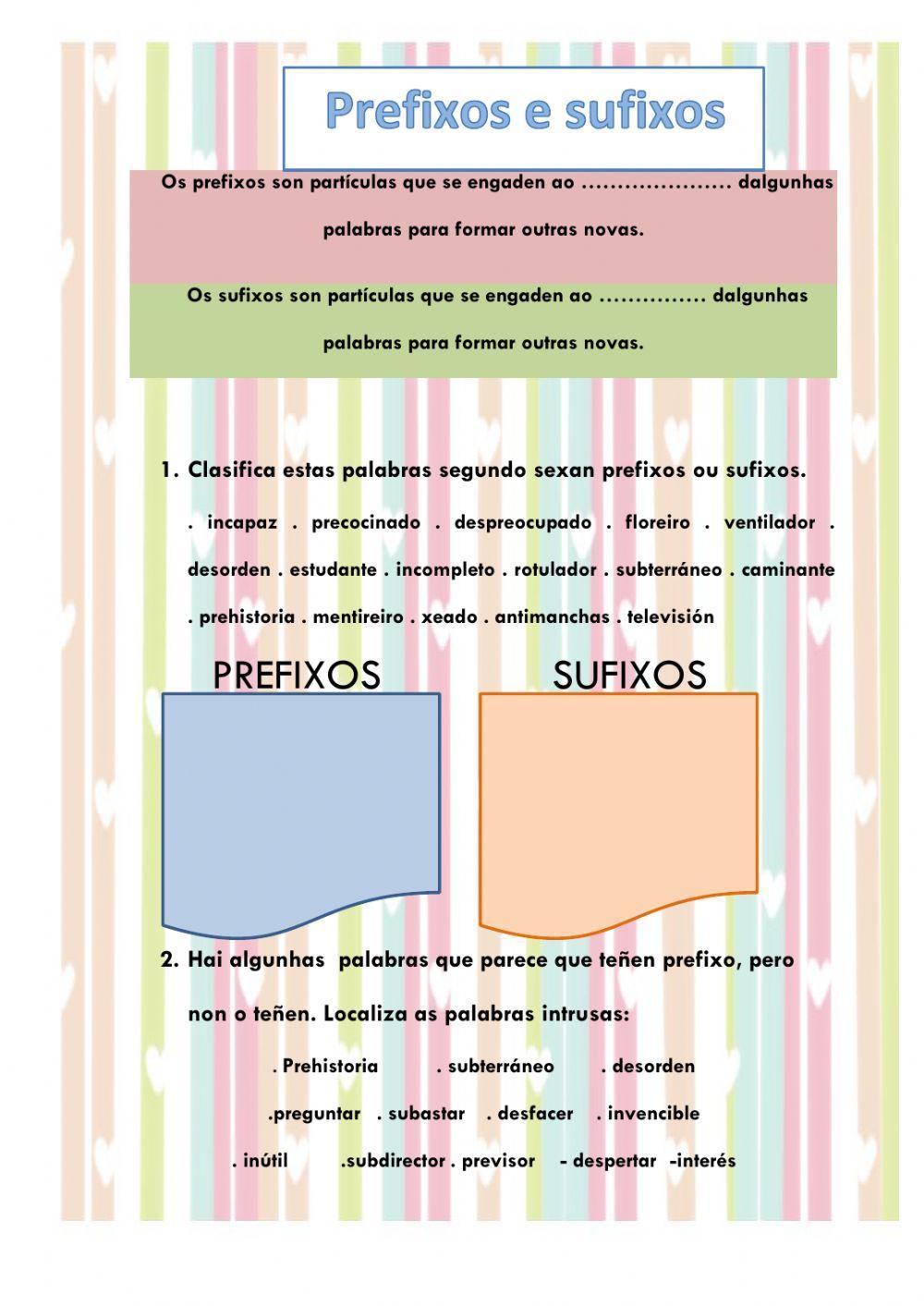 Prefixos e sufixos

Os prefixos son partículas que se engaden ao ………………… dalgunhas palabras para formar outras novas.

Os sufixos son partículas que se engaden ao …………… dalgunhas palabras para formar outras novas.

1. Clasifica estas palabras segundo sexan prefixos ou sufixos.

. incapaz . precocinado . despreocupado . floreiro . ventilador . desorden . estudante . incompleto . rotulador . subterráneo . caminante . prehistoria . mentireiro . xeado . antimanchas . televisión

PREFIXOS

SUFIXOS

2. Hai algunhas palabras que parece que teñen prefixo, pero non o teñen. Localiza as palabras intrusas:

. Prehistoria . subterráneo . desorden

.preguntar . subastar . desfacer . invencible

. inútil .subdirector . previsor - despertar -interés